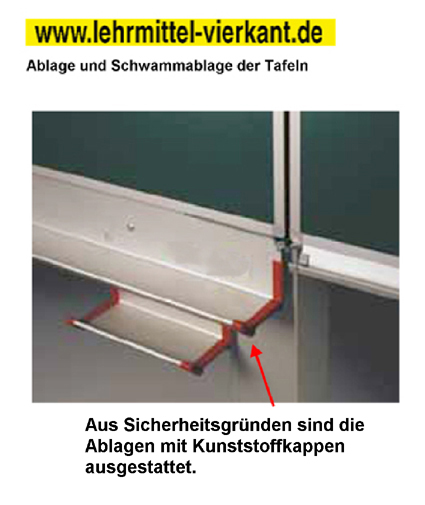 www.lehrmittel-vierkant.de

Ablage und Schwammablage der Tafeln

Aus Sicherheitsgründen sind die Ablagen mit Kunststoffkappen ausgestattet.